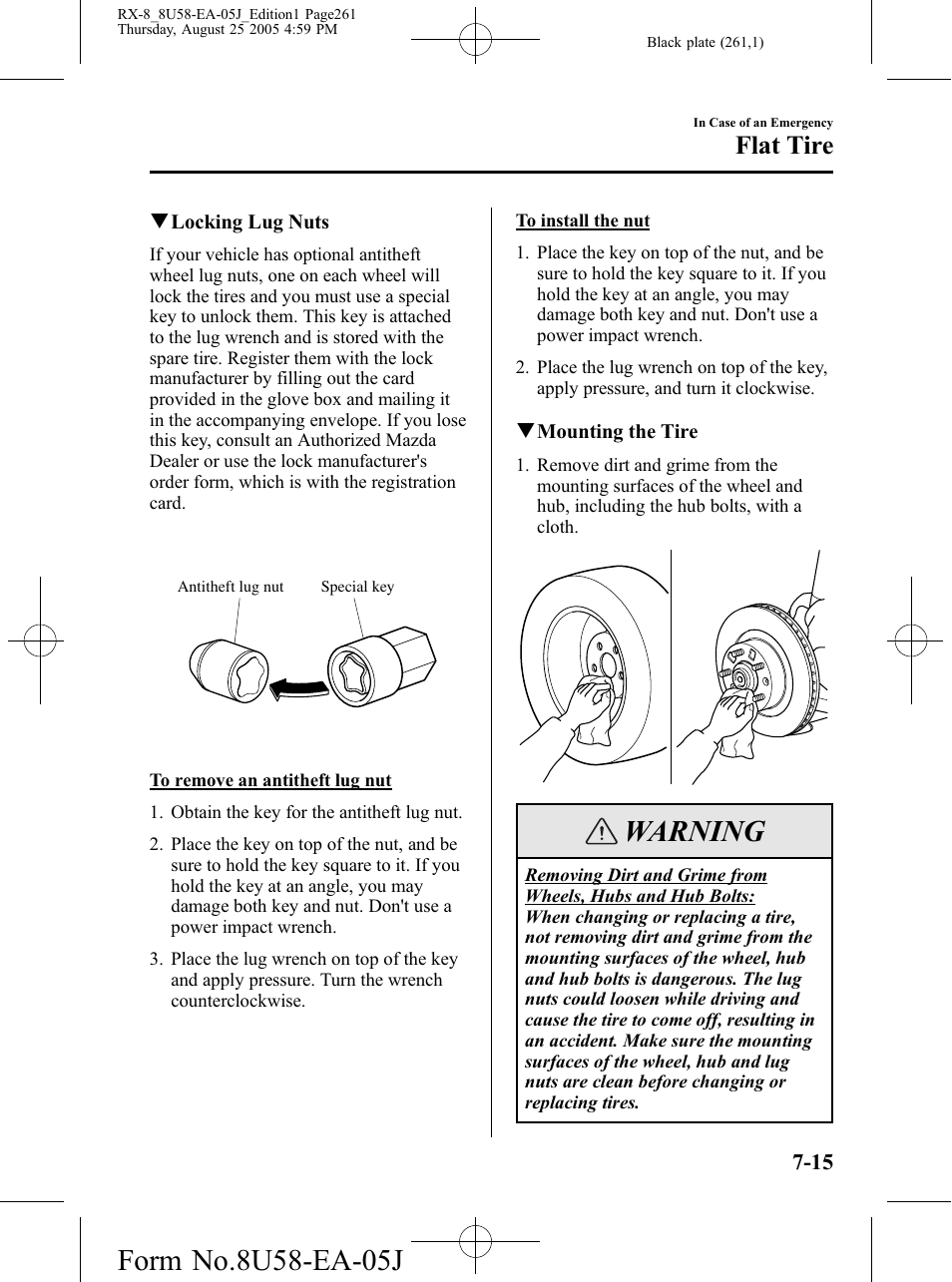 RX-8_8U58-EA-05J_Edition1 Page261
Thursday, August 25 2005 4:59 PM

Black plate (261,1)

In Case of an Emergency

Flat Tire

▼Locking Lug Nuts

If your vehicle has optional antitheft wheel lug nuts, one on each wheel will lock the tires and you must use a special key to unlock them. This key is attached to the lug wrench and is stored with the spare tire. Register them with the lock manufacturer by filling out the card provided in the glove box and mailing it in the accompanying envelope. If you lose this key, consult an Authorized Mazda Dealer or use the lock manufacturer's order form, which is with the registration card.

Antitheft lug nut

Special key

To remove an antitheft lug nut

1. Obtain the key for the antitheft lug nut.

2. Place the key on top of the nut, and be sure to hold the key square to it. If you hold the key at an angle, you may damage both key and nut. Don't use a power impact wrench.

3. Place the lug wrench on top of the key and apply pressure. Turn the wrench counterclockwise.

To install the nut

1. Place the key on top of the nut, and be sure to hold the key square to it. If you hold the key at an angle, you may damage both key and nut. Don't use a power impact wrench.

2. Place the lug wrench on top of the key, apply pressure, and turn it clockwise.

▼Mounting the Tire

1. Remove dirt and grime from the mounting surfaces of the wheel and hub, including the hub bolts, with a cloth.

WARNING

Removing Dirt and Grime from Wheels, Hubs and Hub Bolts:
When changing or replacing a tire, not removing dirt and grime from the mounting surfaces of the wheel, hub and hub bolts is dangerous. The lug nuts could loosen while driving and cause the tire to come off, resulting in an accident. Make sure the mounting surfaces of the wheel, hub and lug nuts are clean before changing or replacing tires.

7-15

Form No.8U58-EA-05J